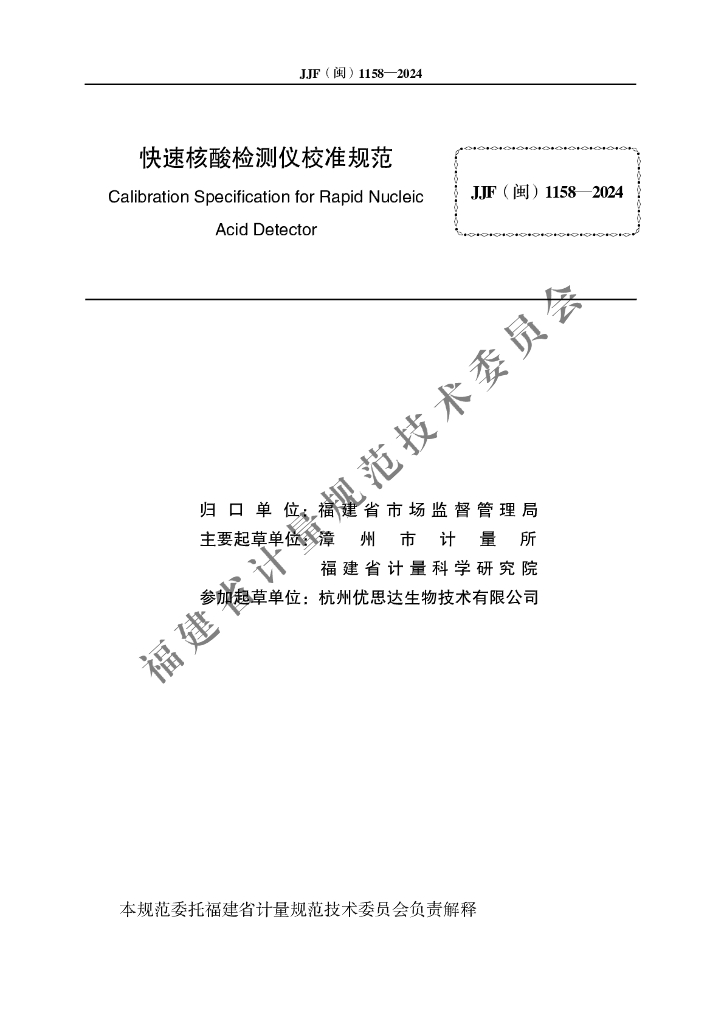 JJF（闽）1158—2024

快速核酸检测仪校准规范

Calibration Specification for Rapid Nucleic Acid Detector

JJF（闽）1158—2024

福建省计量规范技术委员会

归口单位：福建省市场监督管理局
主要起草单位：漳州市计量所
福建省计量科学研究院
参加起草单位：杭州优思达生物技术有限公司

本规范委托福建省计量规范技术委员会负责解释